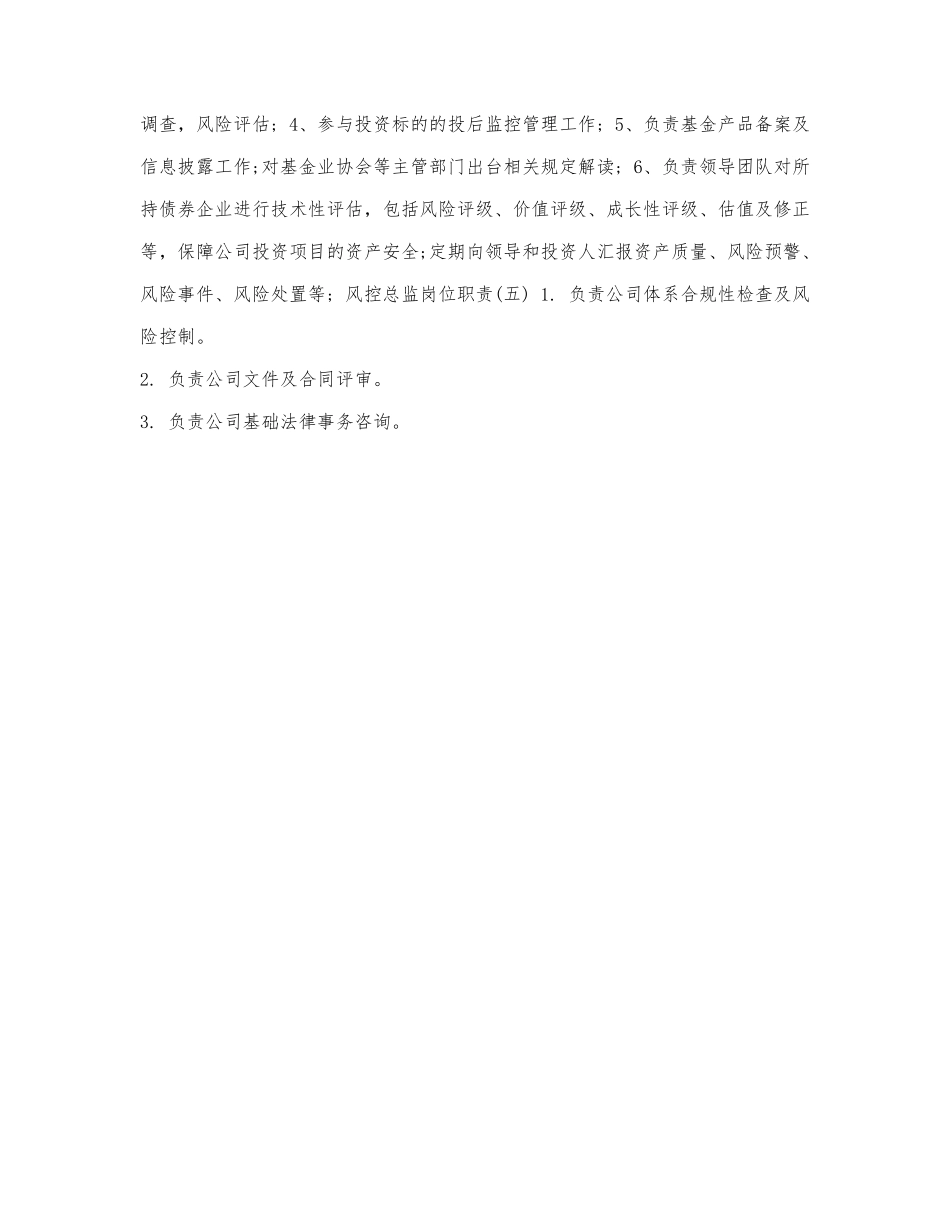 调查，风险评估；4、参与投资标的的投后监控管理工作；5、负责基金产品备案及信息披露工作;对基金业协会等主管部门出台相关规定解读；6、负责领导团队对所持债券企业进行技术性评估，包括风险评级、价值评级、成长性评级、估值及修正等，保障公司投资项目的资产安全;定期向领导和投资人汇报资产质量、风险预警、风险事件、风险处置等；风控总监岗位职责(五) 1. 负责公司体系合规性检查及风险控制。

2. 负责公司文件及合同评审。

3. 负责公司基础法律事务咨询。